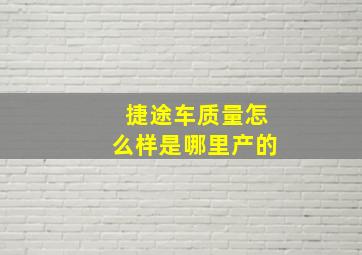 捷途车质量怎么样是哪里产的